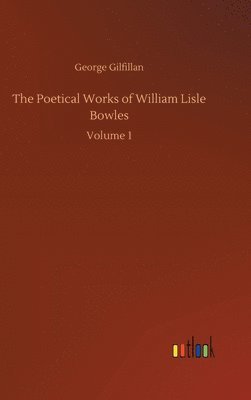 George Gilfillan

The Poetical Works of William Lisle Bowles

Volume 1

outlook